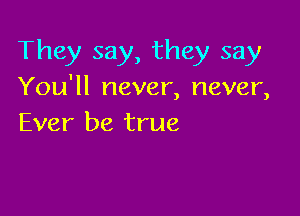 They say, they say
You'll never, never,
Ever be true